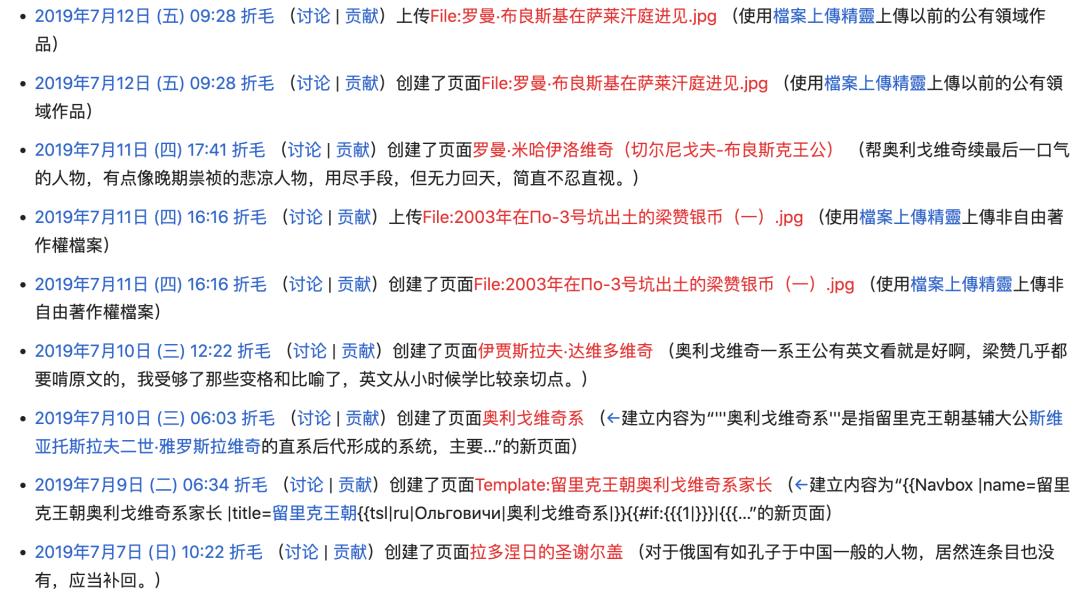 • 2019年7月12日 (五) 09:28 折毛 （讨论 | 贡献）上传File:罗曼·布良斯基在萨莱汗庭进见.jpg （使用檔案上傳精靈上傳以前的公有领域作品）

• 2019年7月12日 (五) 09:28 折毛 （讨论 | 贡献）创建了页面File:罗曼·布良斯基在萨莱汗庭进见.jpg （使用檔案上傳精靈上傳以前的公有领域作品）

• 2019年7月11日 (四) 17:41 折毛 （讨论 | 贡献）创建了页面罗曼·米哈伊洛维奇（切尔尼戈夫-布良斯克王公） （帮奥利戈维奇续最后一口气的人物，有点像晚期崇祯的悲凉人物，用尽手段，但无力回天，简直不忍直视。）

• 2019年7月11日 (四) 16:16 折毛 （讨论 | 贡献）上传File:2003年在По-3号坑出土的梁赞银币（一）.jpg （使用檔案上傳精靈上傳非自由著作權檔案）

• 2019年7月11日 (四) 16:16 折毛 （讨论 | 贡献）创建了页面File:2003年在По-3号坑出土的梁赞银币（一）.jpg （使用檔案上傳精靈上傳非自由著作權檔案）

• 2019年7月10日 (三) 12:22 折毛 （讨论 | 贡献）创建了页面伊贾斯拉夫·达维多维奇 （奥利戈维奇一系王公有英文看就是好啊，梁赞几乎都要啃原文的，我受够了那些变格和比喻了，英文从小时候学比较亲切点。）

• 2019年7月10日 (三) 06:03 折毛 （讨论 | 贡献）创建了页面奥利戈维奇系 （←建立内容为“'''奥利戈维奇系'''是指留里克王朝基辅大公斯维亚托斯拉夫二世·雅罗斯拉维奇的直系后代形成的系统，主要...”的新页面）

• 2019年7月9日 (二) 06:34 折毛 （讨论 | 贡献）创建了页面Template:留里克王朝奥利戈维奇系家长 （←建立内容为“{{Navbox |name=留里克王朝奥利戈维奇系家长 |title=留里克王朝{{tsl|ru|Ольговичи|奥利戈维奇系|}}{{#if:{{{1|}}}|{{{...”的新页面）

• 2019年7月7日 (日) 10:22 折毛 （讨论 | 贡献）创建了页面拉多涅日的圣谢尔盖 （对于俄国有如孔子于中国一般的人物，居然连条目也没有，应当补回。）